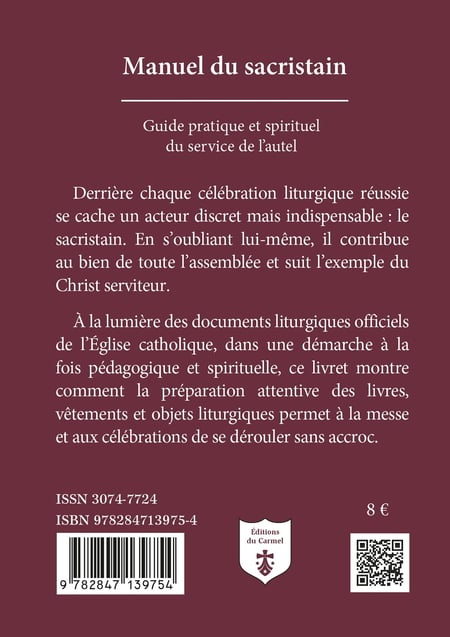 Manuel du sacristain

Guide pratique et spirituel du service de l'autel

Derrière chaque célébration liturgique réussie se cache un acteur discret mais indispensable : le sacristain. En s'oubliant lui-même, il contribue au bien de toute l'assemblée et suit l'exemple du Christ serviteur.

À la lumière des documents liturgiques officiels de l'Église catholique, dans une démarche à la fois pédagogique et spirituelle, ce livret montre comment la préparation attentive des livres, vêtements et objets liturgiques permet à la messe et aux célébrations de se dérouler sans accroc.

ISSN 3074-7724
ISBN 978284713975-4

9 782847 139754

Éditions du Carmel

8 €